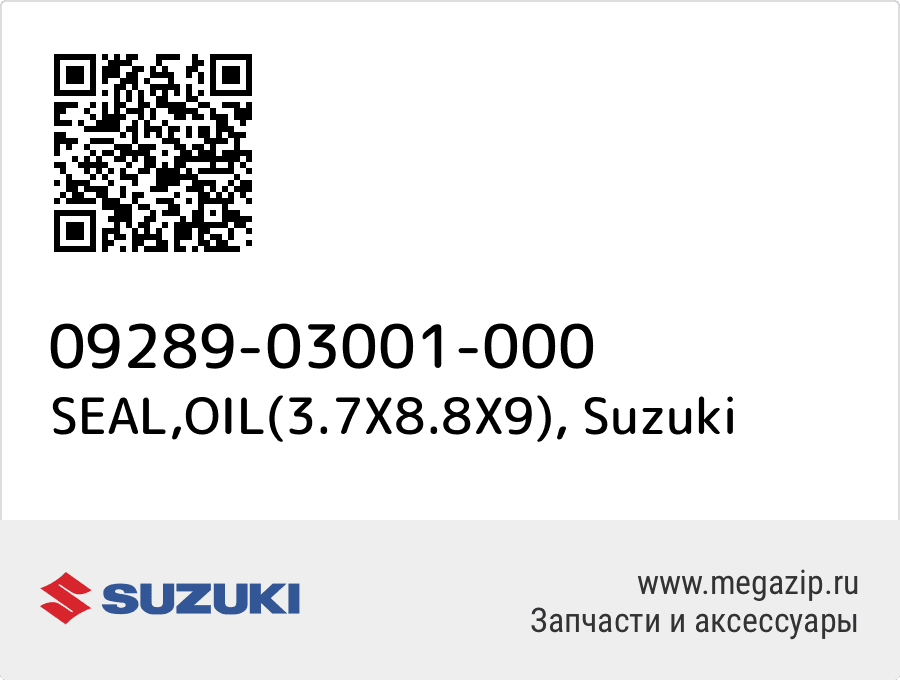 09289-03001-000
SEAL,OIL(3.7X8.8X9), Suzuki

SUZUKI

www.megazip.ru
Запчасти и аксессуары